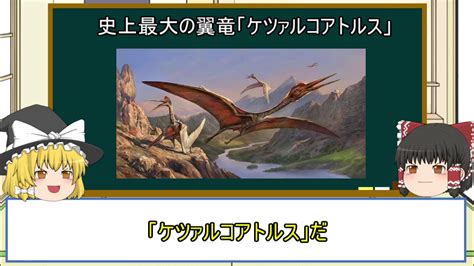 史上最大の翼竜「ケツァルコアトルス」

「ケツァルコアトルス」だ